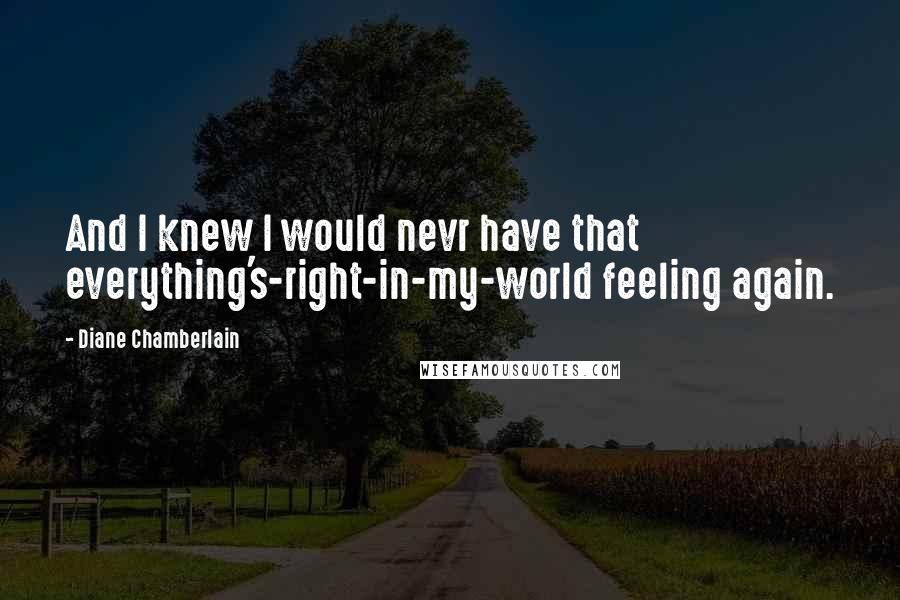 And I knew I would nevr have that everything's-right-in-my-world feeling again.

- Diane Chamberlain

WISEFAMOUSQUOTES.COM